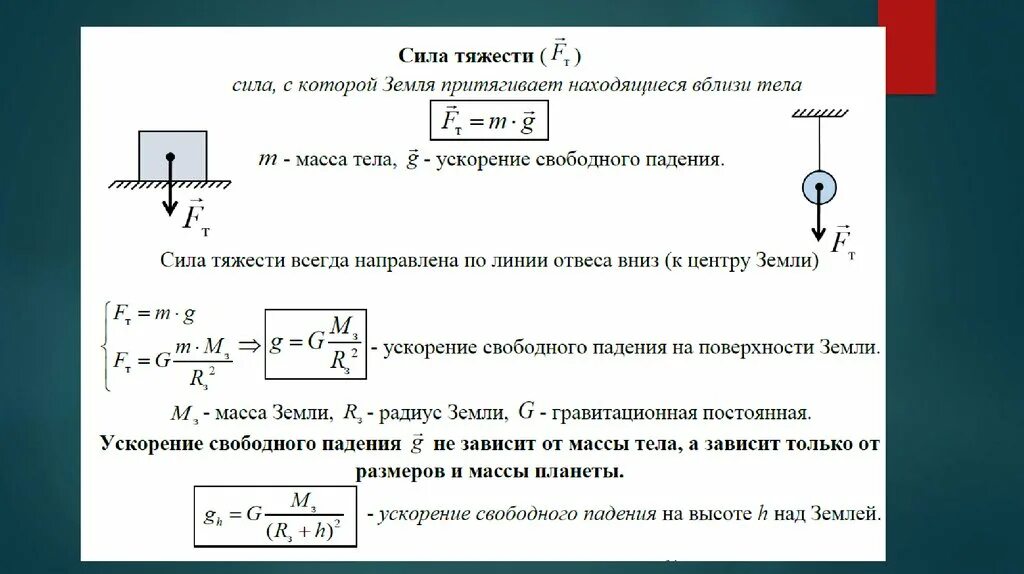 Сила тяжести ($\vec{F}_т$)

сила, с которой Земля притягивает находящиеся вблизи тела

$\vec{F}_т = m \cdot \vec{g}$

$m$ - масса тела, $\vec{g}$ - ускорение свободного падения.

$\vec{F}_т$

$\vec{F}_т$

Сила тяжести всегда направлена по линии отвеса вниз (к центру Земли)

$\begin{cases} F_т = m \cdot g \\ F_т = G\frac{m \cdot M_з}{R_з^2} \end{cases} \Rightarrow g = G\frac{M_з}{R_з^2}$ - ускорение свободного падения на поверхности Земли.

$M_з$ - масса Земли, $R_з$ - радиус Земли, $G$ - гравитационная постоянная.

Ускорение свободного падения $\vec{g}$ не зависит от массы тела, а зависит только от размеров и массы планеты.

$g_h = G\frac{M_з}{(R_з + h)^2}$ - ускорение свободного падения на высоте $h$ над Землей.